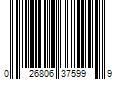 0 26806 37599 9